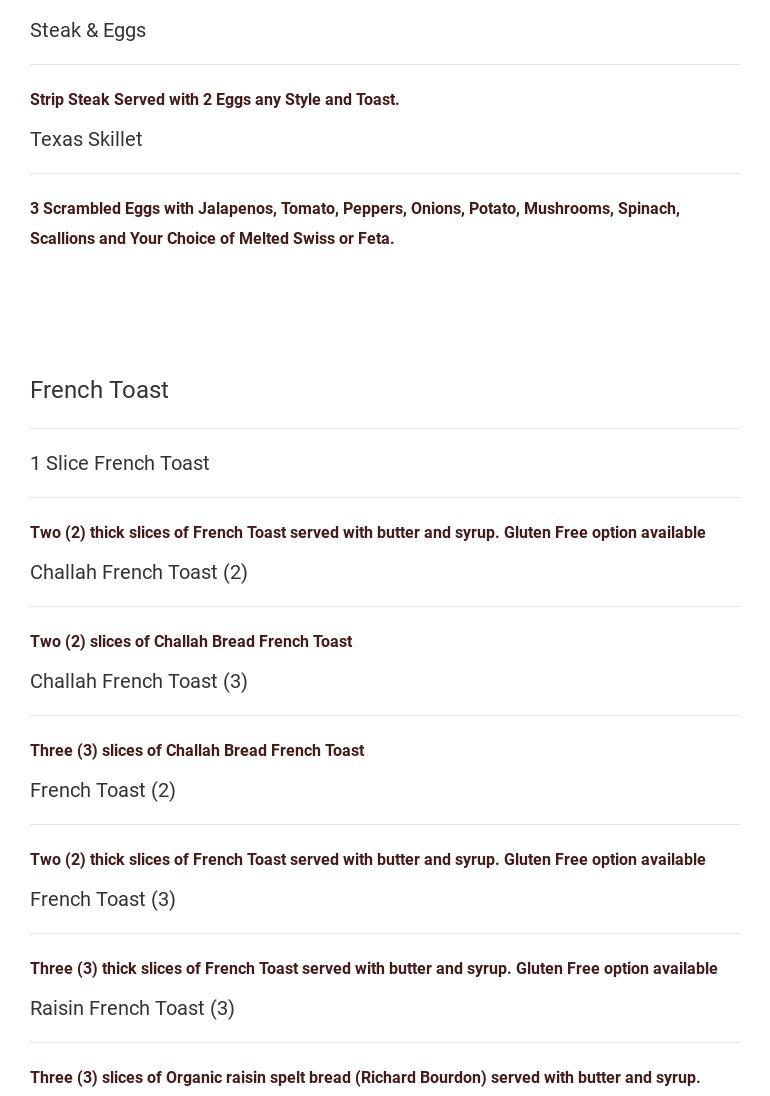 Steak & Eggs

Strip Steak Served with 2 Eggs any Style and Toast.

Texas Skillet

3 Scrambled Eggs with Jalapenos, Tomato, Peppers, Onions, Potato, Mushrooms, Spinach, Scallions and Your Choice of Melted Swiss or Feta.

French Toast

1 Slice French Toast

Two (2) thick slices of French Toast served with butter and syrup. Gluten Free option available

Challah French Toast (2)

Two (2) slices of Challah Bread French Toast

Challah French Toast (3)

Three (3) slices of Challah Bread French Toast

French Toast (2)

Two (2) thick slices of French Toast served with butter and syrup. Gluten Free option available

French Toast (3)

Three (3) thick slices of French Toast served with butter and syrup. Gluten Free option available

Raisin French Toast (3)

Three (3) slices of Organic raisin spelt bread (Richard Bourdon) served with butter and syrup.